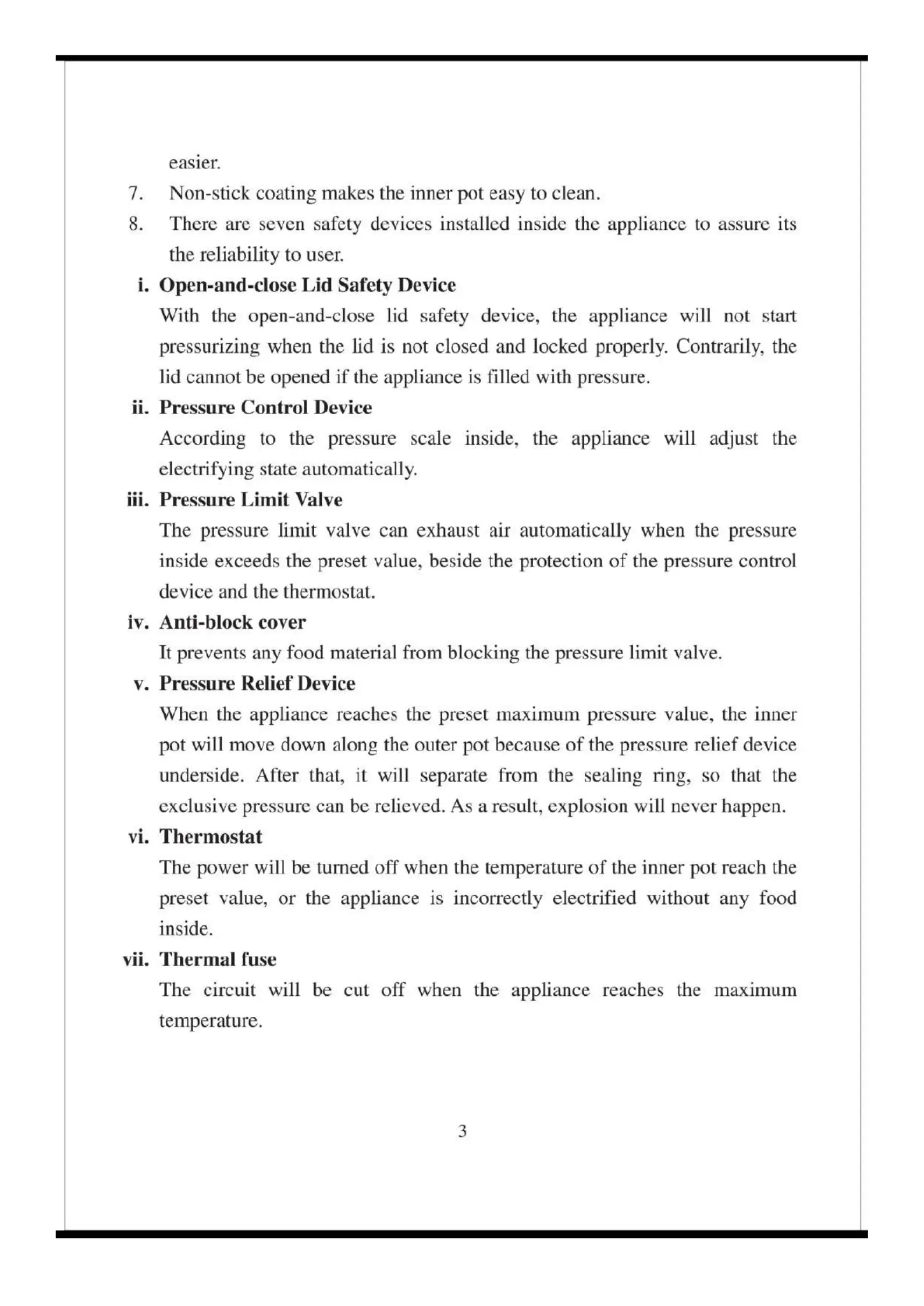 easier.

7. Non-stick coating makes the inner pot easy to clean.

8. There are seven safety devices installed inside the appliance to assure its the reliability to user.

i. Open-and-close Lid Safety Device

With the open-and-close lid safety device, the appliance will not start pressurizing when the lid is not closed and locked properly. Contrarily, the lid cannot be opened if the appliance is filled with pressure.

ii. Pressure Control Device

According to the pressure scale inside, the appliance will adjust the electrifying state automatically.

iii. Pressure Limit Valve

The pressure limit valve can exhaust air automatically when the pressure inside exceeds the preset value, beside the protection of the pressure control device and the thermostat.

iv. Anti-block cover

It prevents any food material from blocking the pressure limit valve.

v. Pressure Relief Device

When the appliance reaches the preset maximum pressure value, the inner pot will move down along the outer pot because of the pressure relief device underside. After that, it will separate from the sealing ring, so that the exclusive pressure can be relieved. As a result, explosion will never happen.

vi. Thermostat

The power will be turned off when the temperature of the inner pot reach the preset value, or the appliance is incorrectly electrified without any food inside.

vii. Thermal fuse

The circuit will be cut off when the appliance reaches the maximum temperature.

3